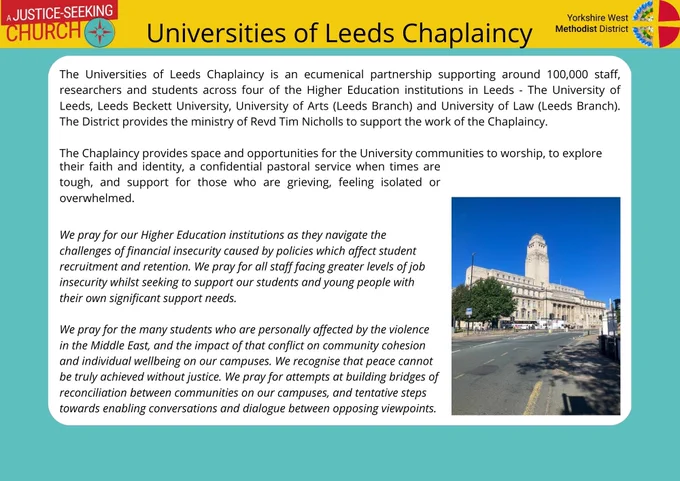 A JUSTICE-SEEKING CHURCH

Universities of Leeds Chaplaincy

Yorkshire West Methodist District

The Universities of Leeds Chaplaincy is an ecumenical partnership supporting around 100,000 staff, researchers and students across four of the Higher Education institutions in Leeds - The University of Leeds, Leeds Beckett University, University of Arts (Leeds Branch) and University of Law (Leeds Branch). The District provides the ministry of Revd Tim Nicholls to support the work of the Chaplaincy.

The Chaplaincy provides space and opportunities for the University communities to worship, to explore their faith and identity, a confidential pastoral service when times are tough, and support for those who are grieving, feeling isolated or overwhelmed.

We pray for our Higher Education institutions as they navigate the challenges of financial insecurity caused by policies which affect student recruitment and retention. We pray for all staff facing greater levels of job insecurity whilst seeking to support our students and young people with their own significant support needs.

We pray for the many students who are personally affected by the violence in the Middle East, and the impact of that conflict on community cohesion and individual wellbeing on our campuses. We recognise that peace cannot be truly achieved without justice. We pray for attempts at building bridges of reconciliation between communities on our campuses, and tentative steps towards enabling conversations and dialogue between opposing viewpoints.